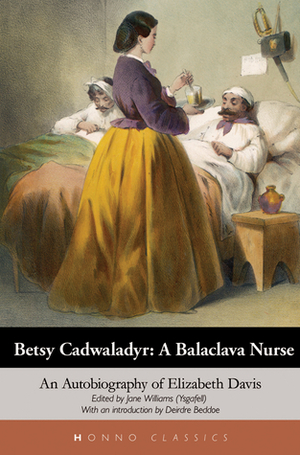 Betsy Cadwaladyr: A Balaclava Nurse

An Autobiography of Elizabeth Davis
Edited by Jane Williams (Ysgafell)
With an introduction by Deirdre Beddoe

HONNO CLASSICS